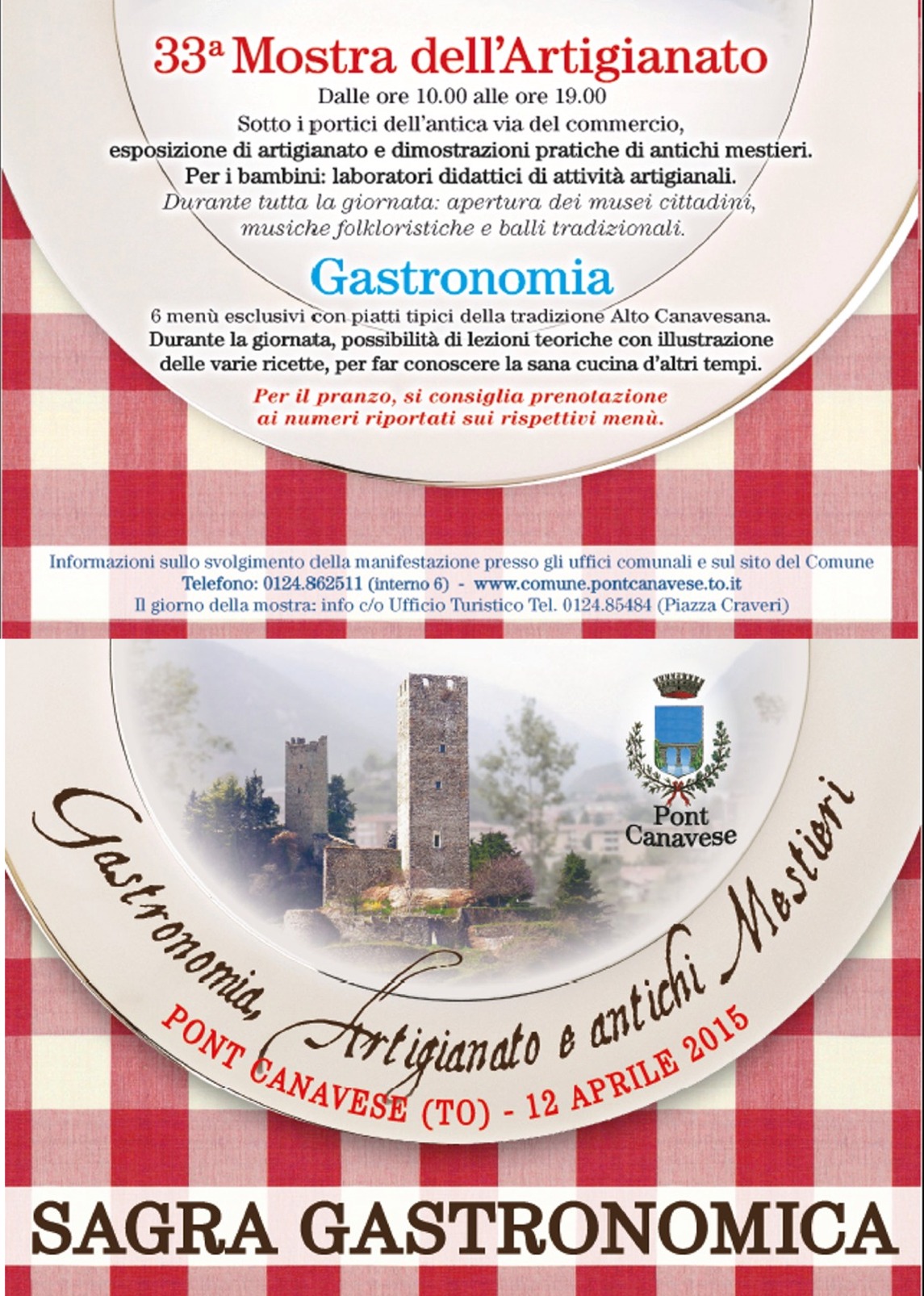 33ª Mostra dell'Artigianato

Dalle ore 10.00 alle ore 19.00

Sotto i portici dell'antica via del commercio, esposizione di artigianato e dimostrazioni pratiche di antichi mestieri.

Per i bambini: laboratori didattici di attività artigianali.

Durante tutta la giornata: apertura dei musei cittadini, musiche folkloristiche e balli tradizionali.

Gastronomia

6 menù esclusivi con piatti tipici della tradizione Alto Canavesana.

Durante la giornata, possibilità di lezioni teoriche con illustrazione delle varie ricette, per far conoscere la sana cucina d'altri tempi.

Per il pranzo, si consiglia prenotazione ai numeri riportati sui rispettivi menù.

Informazioni sullo svolgimento della manifestazione presso gli uffici comunali e sul sito del Comune

Telefono: 0124.862511 (interno 6) - www.comune.pontcanavese.to.it

Il giorno della mostra: info c/o Ufficio Turistico Tel. 0124.85484 (Piazza Craveri)

Pont Canavese

Gastronomia, Artigianato e antichi Mestieri

PONT CANAVESE (TO) - 12 APRILE 2015

SAGRA GASTRONOMICA